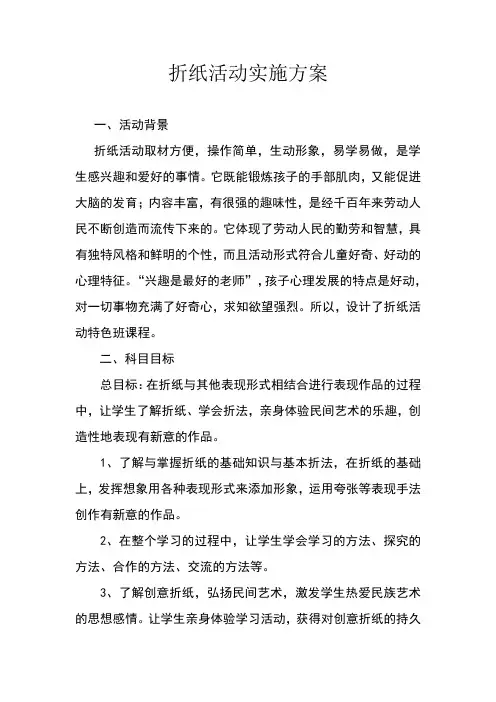 折纸活动实施方案

一、活动背景

折纸活动取材方便，操作简单，生动形象，易学易做，是学生感兴趣和爱好的事情。它既能锻炼孩子的手部肌肉，又能促进大脑的发育；内容丰富，有很强的趣味性，是经千百年来劳动人民不断创造而流传下来的。它体现了劳动人民的勤劳和智慧，具有独特风格和鲜明的个性，而且活动形式符合儿童好奇、好动的心理特征。“兴趣是最好的老师”，孩子心理发展的特点是好动，对一切事物充满了好奇心，求知欲望强烈。所以，设计了折纸活动特色班课程。

二、科目目标

总目标：在折纸与其他表现形式相结合进行表现作品的过程中，让学生了解折纸、学会折法，亲身体验民间艺术的乐趣，创造性地表现有新意的作品。

1、了解与掌握折纸的基础知识与基本折法，在折纸的基础上，发挥想象用各种表现形式来添加形象，运用夸张等表现手法创作有新意的作品。

2、在整个学习的过程中，让学生学会学习的方法、探究的方法、合作的方法、交流的方法等。

3、了解创意折纸，弘扬民间艺术，激发学生热爱民族艺术的思想感情。让学生亲身体验学习活动，获得对创意折纸的持久